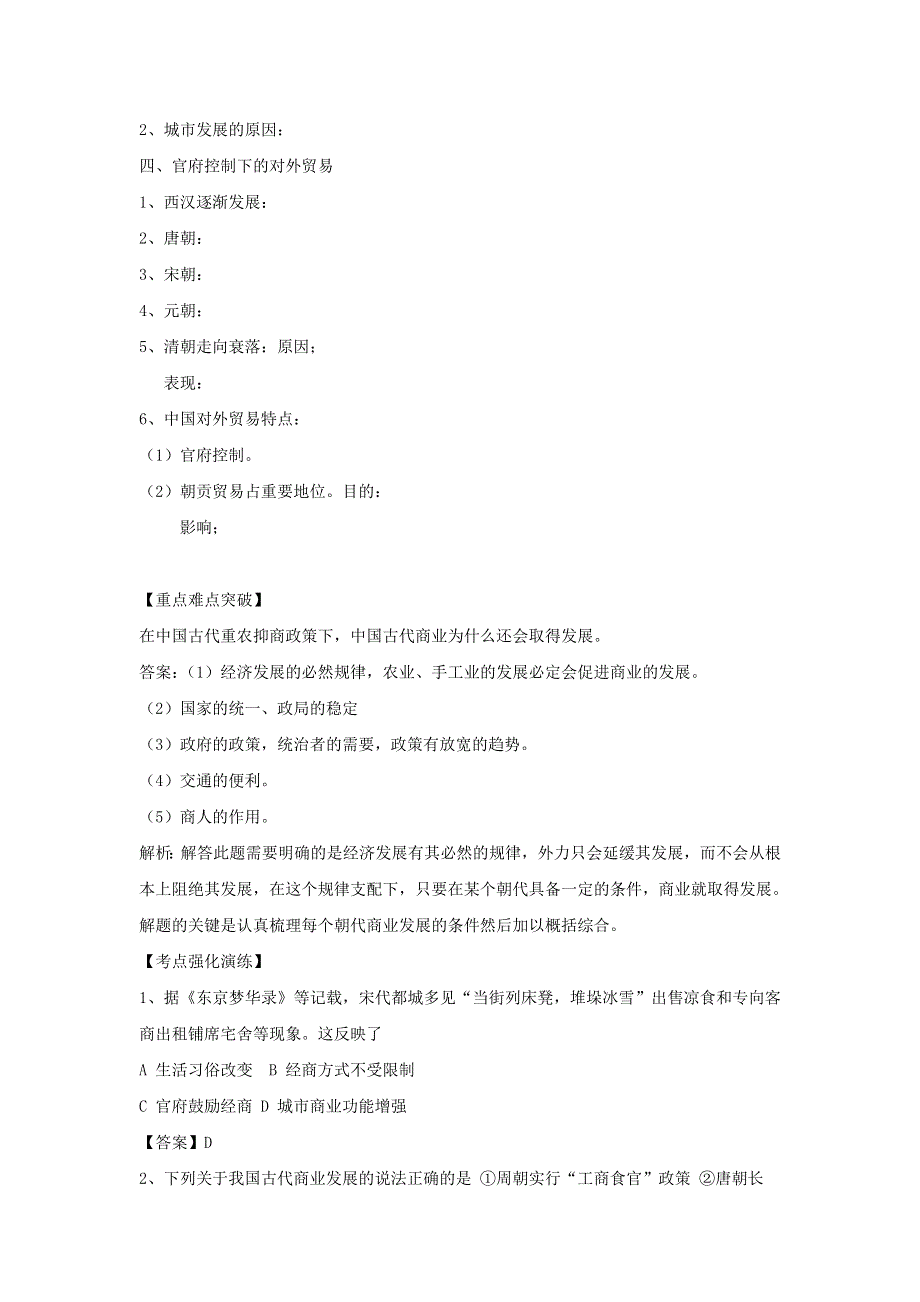 2、城市发展的原因：

四、官府控制下的对外贸易

1、西汉逐渐发展：

2、唐朝：

3、宋朝：

4、元朝：

5、清朝走向衰落：原因；

表现：

6、中国对外贸易特点：

（1）官府控制。

（2）朝贡贸易占重要地位。目的：

影响；

【重点难点突破】

在中国古代重农抑商政策下，中国古代商业为什么还会取得发展。

答案：（1）经济发展的必然规律，农业、手工业的发展必定会促进商业的发展。

（2）国家的统一、政局的稳定

（3）政府的政策，统治者的需要，政策有放宽的趋势。

（4）交通的便利。

（5）商人的作用。

解析：解答此题需要明确的是经济发展有其必然的规律，外力只会延缓其发展，而不会从根本上阻绝其发展，在这个规律支配下，只要在某个朝代具备一定的条件，商业就取得发展。解题的关键是认真梳理每个朝代商业发展的条件然后加以概括综合。

【考点强化演练】

1、据《东京梦华录》等记载，宋代都城多见“当街列床凳，堆垛冰雪”出售凉食和专向客商出租铺席宅舍等现象。这反映了

A 生活习俗改变 B 经商方式不受限制

C 官府鼓励经商 D 城市商业功能增强

【答案】D

2、下列关于我国古代商业发展的说法正确的是 ①周朝实行“工商食官”政策 ②唐朝长